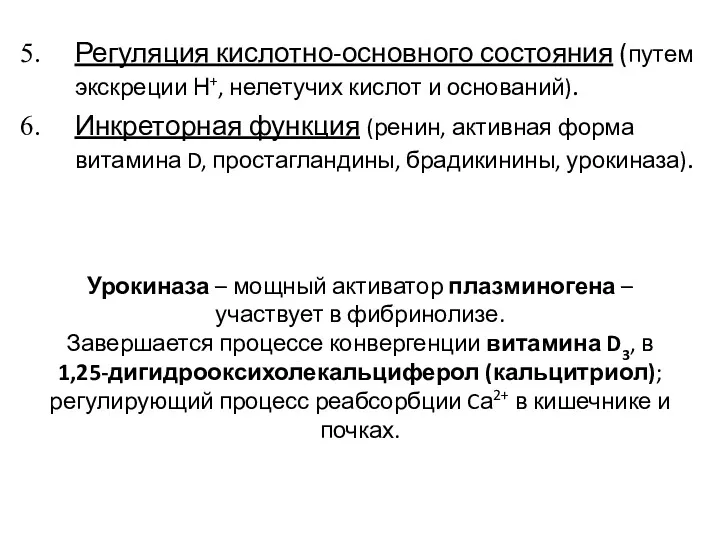 5. Регуляция кислотно-основного состояния (путем экскреции $H^+$, нелетучих кислот и оснований).

6. Инкреторная функция (ренин, активная форма витамина D, простагландины, брадикинины, урокиназа).

Урокиназа – мощный активатор плазминогена – участвует в фибринолизе.
Завершается процессе конвергенции витамина $D_3$, в 1,25-дигидрооксихолекальциферол (кальцитриол); регулирующий процесс реабсорбции $Ca^{2+}$ в кишечнике и почках.